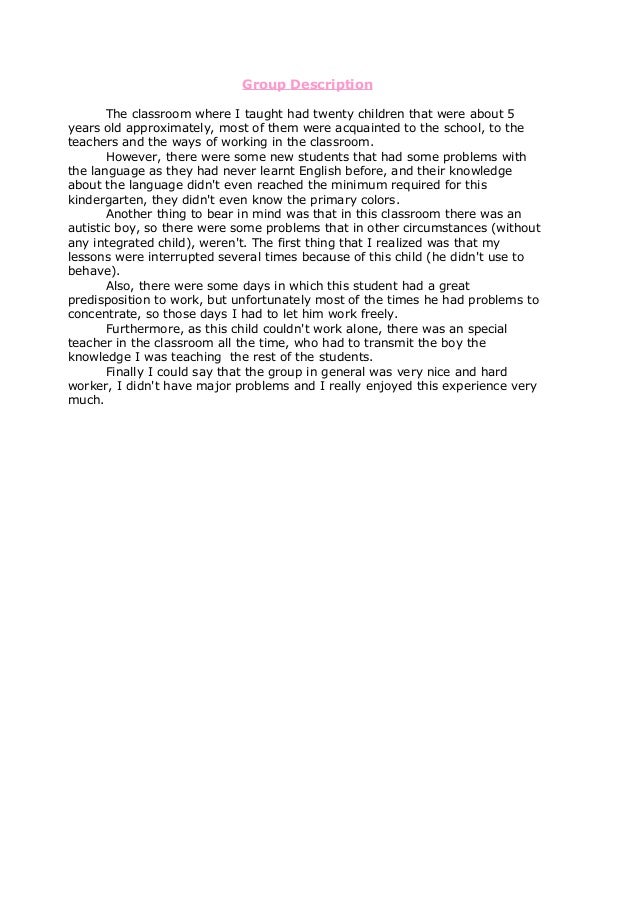 Group Description

The classroom where I taught had twenty children that were about 5 years old approximately, most of them were acquainted to the school, to the teachers and the ways of working in the classroom.

However, there were some new students that had some problems with the language as they had never learnt English before, and their knowledge about the language didn't even reached the minimum required for this kindergarten, they didn't even know the primary colors.

Another thing to bear in mind was that in this classroom there was an autistic boy, so there were some problems that in other circumstances (without any integrated child), weren't. The first thing that I realized was that my lessons were interrupted several times because of this child (he didn't use to behave).

Also, there were some days in which this student had a great predisposition to work, but unfortunately most of the times he had problems to concentrate, so those days I had to let him work freely.

Furthermore, as this child couldn't work alone, there was an special teacher in the classroom all the time, who had to transmit the boy the knowledge I was teaching the rest of the students.

Finally I could say that the group in general was very nice and hard worker, I didn't have major problems and I really enjoyed this experience very much.